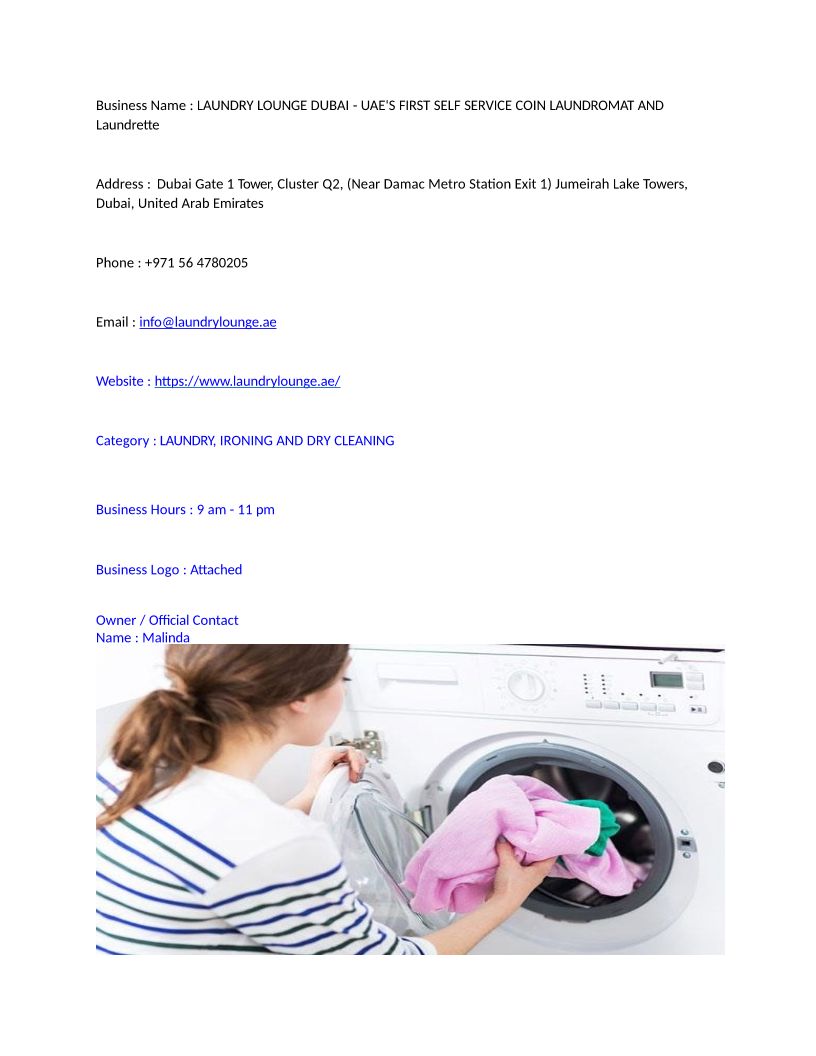 Business Name : LAUNDRY LOUNGE DUBAI - UAE'S FIRST SELF SERVICE COIN LAUNDROMAT AND Laundrette

Address : Dubai Gate 1 Tower, Cluster Q2, (Near Damac Metro Station Exit 1) Jumeirah Lake Towers, Dubai, United Arab Emirates

Phone : +971 56 4780205

Email : info@laundrylounge.ae

Website : https://www.laundrylounge.ae/

Category : LAUNDRY, IRONING AND DRY CLEANING

Business Hours : 9 am - 11 pm

Business Logo : Attached

Owner / Official Contact
Name : Malinda